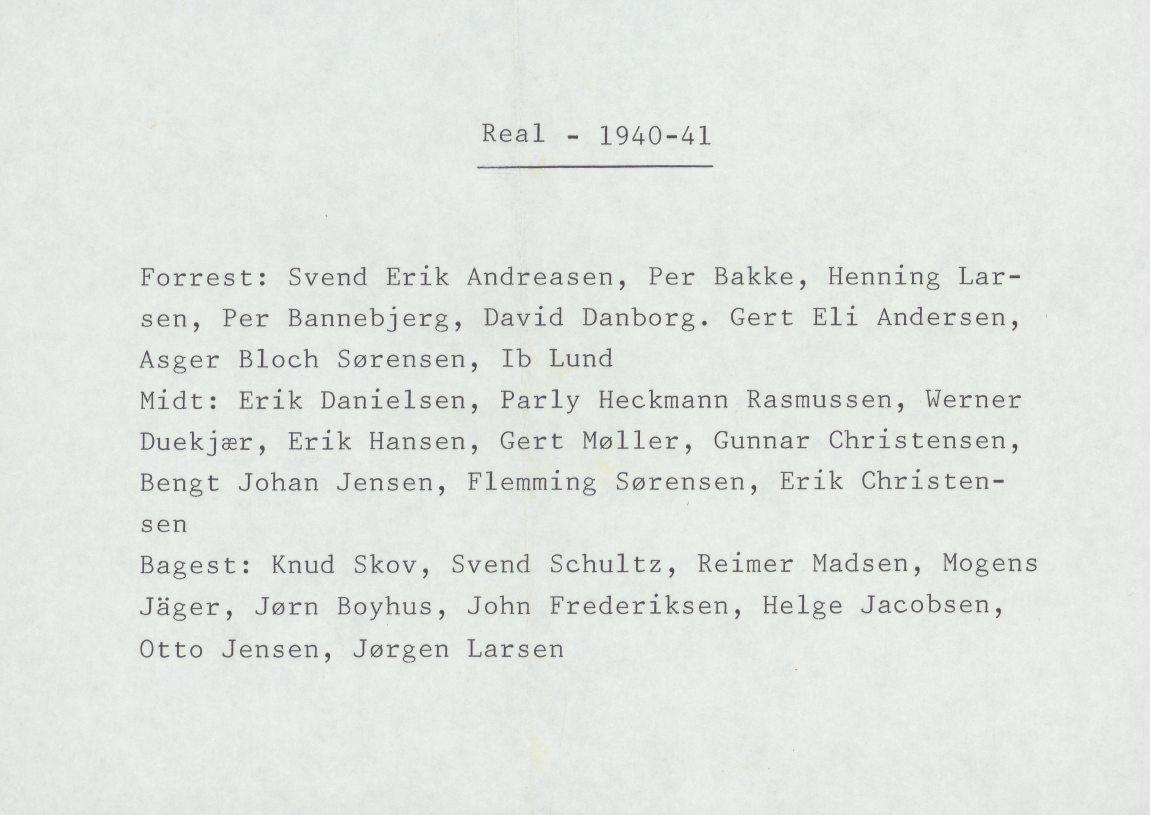 Real - 1940-41

Forrest: Svend Erik Andreasen, Per Bakke, Henning Larsen, Per Bannebjerg, David Danborg. Gert Eli Andersen, Asger Bloch Sørensen, Ib Lund
Midt: Erik Danielsen, Parly Heckmann Rasmussen, Werner Duekjær, Erik Hansen, Gert Møller, Gunnar Christensen, Bengt Johan Jensen, Flemming Sørensen, Erik Christensen
Bagest: Knud Skov, Svend Schultz, Reimer Madsen, Mogens Jäger, Jørn Boyhus, John Frederiksen, Helge Jacobsen, Otto Jensen, Jørgen Larsen